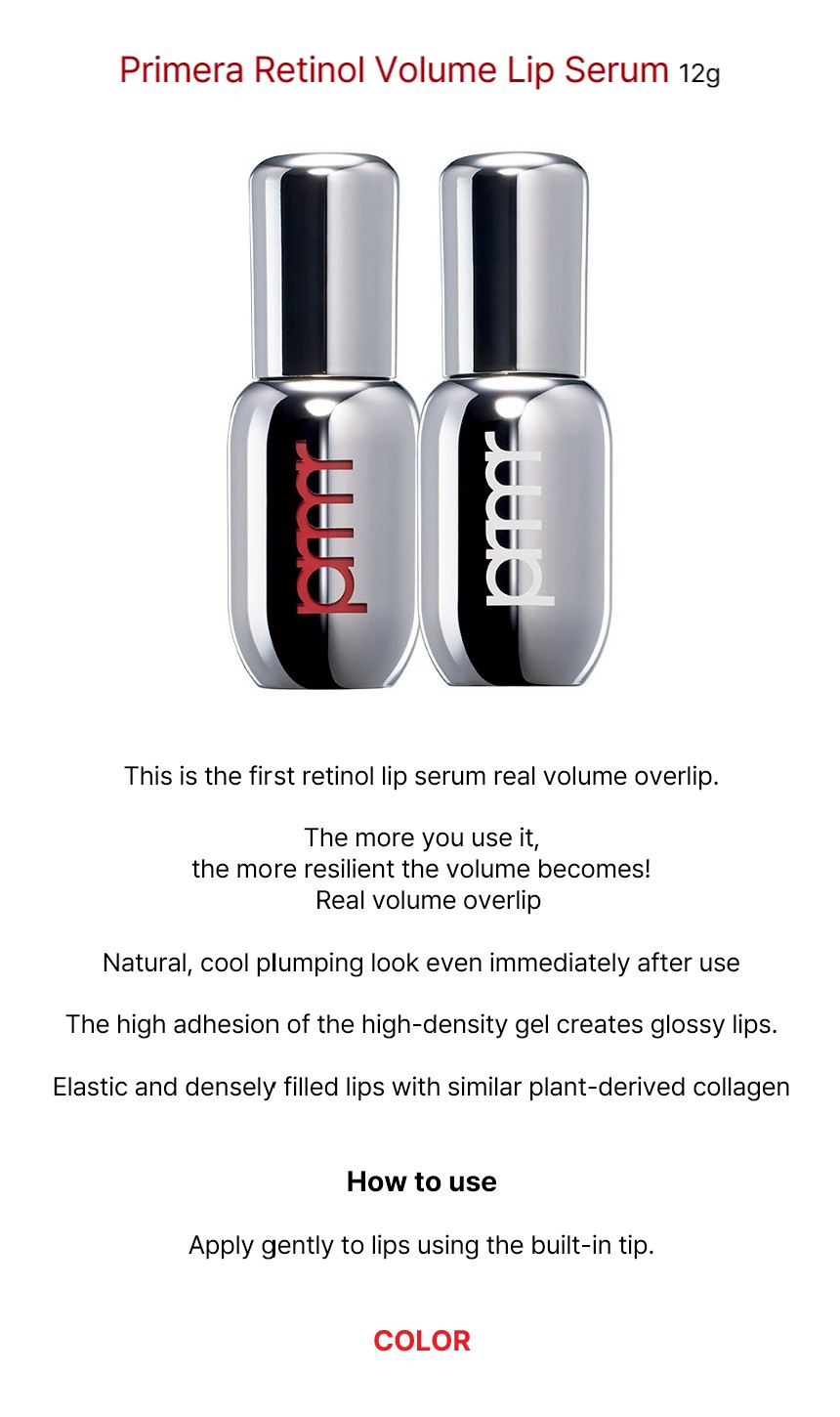 Primera Retinol Volume Lip Serum 12g

prmr

prmr

This is the first retinol lip serum real volume overlip.

The more you use it,
the more resilient the volume becomes!
Real volume overlip

Natural, cool plumping look even immediately after use

The high adhesion of the high-density gel creates glossy lips.

Elastic and densely filled lips with similar plant-derived collagen

How to use

Apply gently to lips using the built-in tip.

COLOR